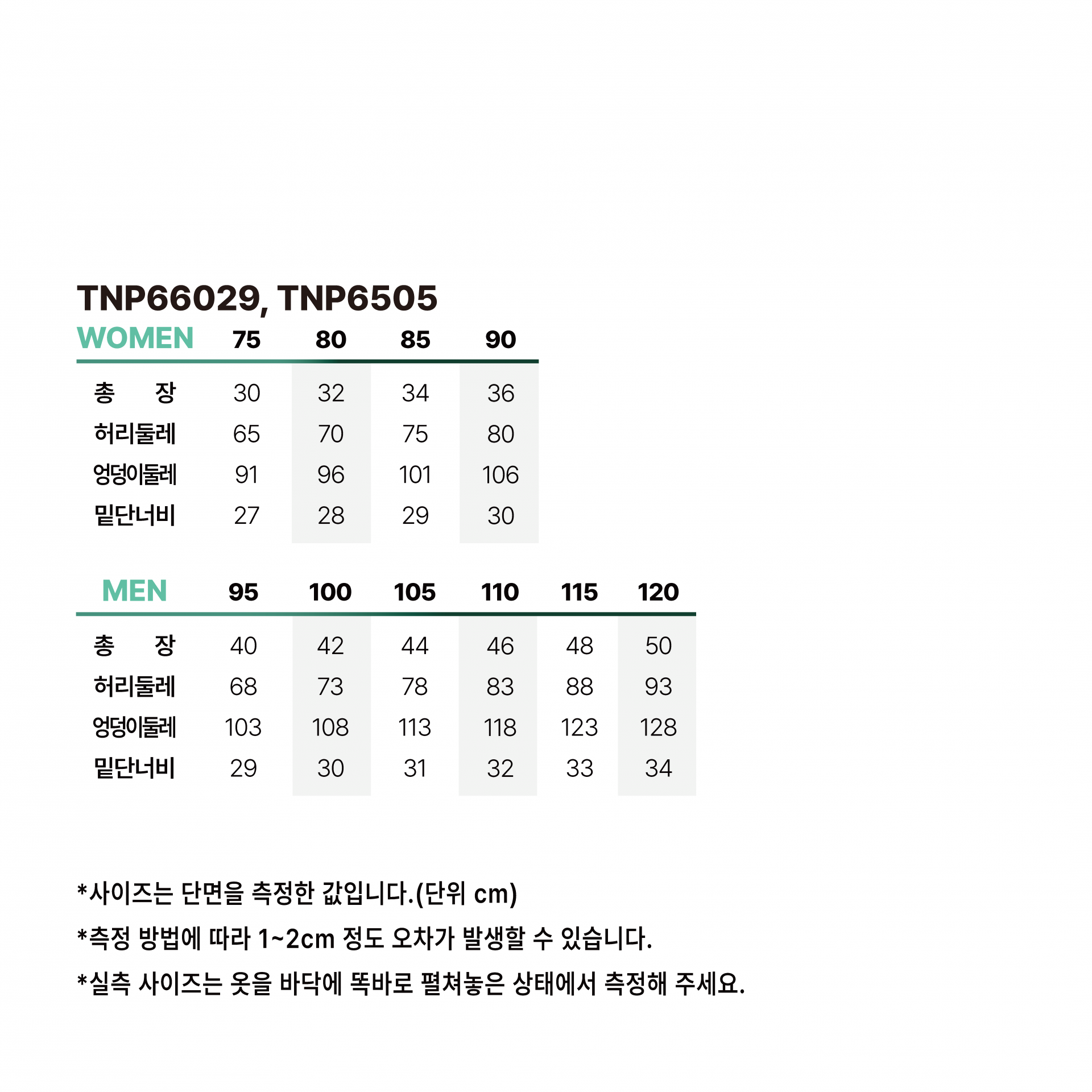 TNP66029, TNP6505

| WOMEN | 75 | 80 | 85 | 90 |
|---|---|---|---|---|
| 총 장 | 30 | 32 | 34 | 36 |
| 허리둘레 | 65 | 70 | 75 | 80 |
| 엉덩이둘레 | 91 | 96 | 101 | 106 |
| 밑단너비 | 27 | 28 | 29 | 30 |

| MEN | 95 | 100 | 105 | 110 | 115 | 120 |
|---|---|---|---|---|---|---|
| 총 장 | 40 | 42 | 44 | 46 | 48 | 50 |
| 허리둘레 | 68 | 73 | 78 | 83 | 88 | 93 |
| 엉덩이둘레 | 103 | 108 | 113 | 118 | 123 | 128 |
| 밑단너비 | 29 | 30 | 31 | 32 | 33 | 34 |

*사이즈는 단면을 측정한 값입니다.(단위 cm)

*측정 방법에 따라 1~2cm 정도 오차가 발생할 수 있습니다.

*실측 사이즈는 옷을 바닥에 똑바로 펼쳐놓은 상태에서 측정해 주세요.